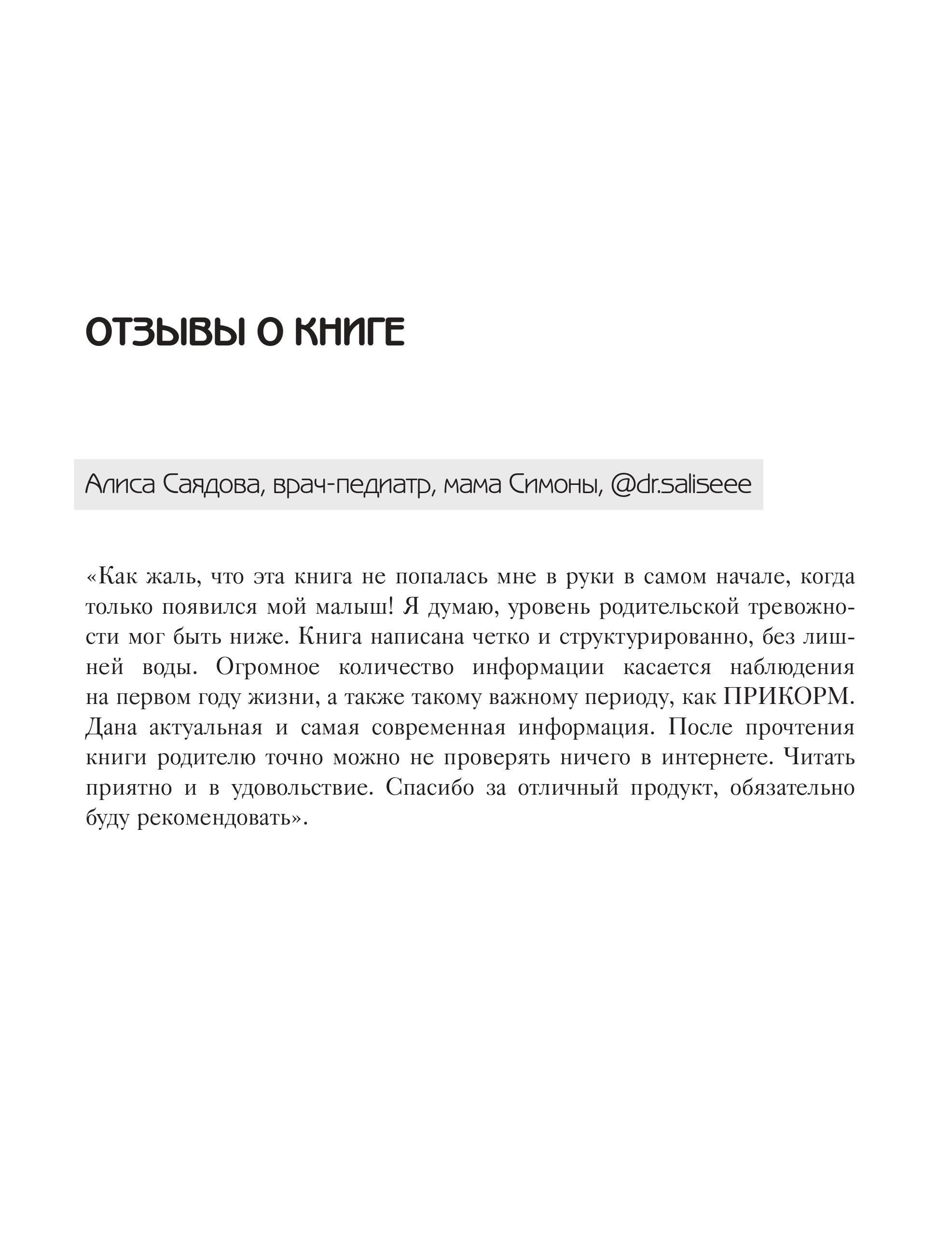 ОТЗЫВЫ О КНИГЕ

Алиса Саядова, врач-педиатр, мама Симоны, @dr.saliseee

«Как жаль, что эта книга не попалась мне в руки в самом начале, когда только появился мой малыш! Я думаю, уровень родительской тревожности мог быть ниже. Книга написана четко и структурированно, без лишней воды. Огромное количество информации касается наблюдения на первом году жизни, а также такому важному периоду, как ПРИКОРМ. Дана актуальная и самая современная информация. После прочтения книги родителю точно можно не проверять ничего в интернете. Читать приятно и в удовольствие. Спасибо за отличный продукт, обязательно буду рекомендовать».